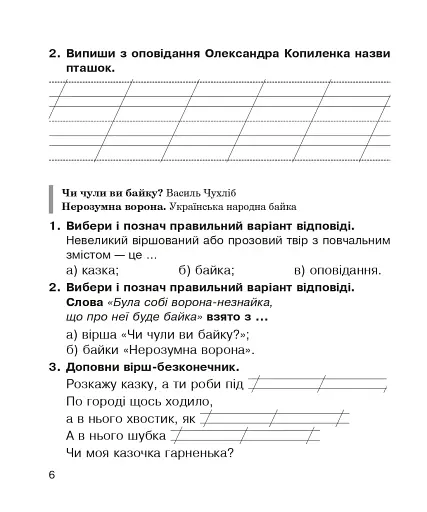 2. Випиши з оповідання Олександра Копиленка назви пташок.

Чи чули ви байку? Василь Чухліб
Нерозумна ворона. Українська народна байка

1. Вибери і познач правильний варіант відповіді.
Невеликий віршований або прозовий твір з повчальним змістом — це ...
а) казка; б) байка; в) оповідання.

2. Вибери і познач правильний варіант відповіді.
Слова «Була собі ворона-незнайка, що про неї буде байка» взято з ...
а) вірша «Чи чули ви байку?»;
б) байки «Нерозумна ворона».

3. Доповни вірш-безконечник.
Розкажу казку, а ти роби під
По городі щось ходило,
а в нього хвостик, як
А в нього шубка
Чи моя казочка гарненька?

6